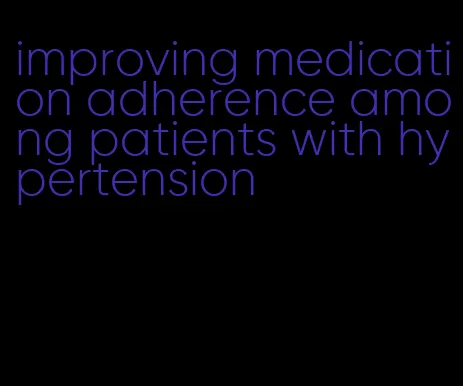 improving medication adherence among patients with hypertension